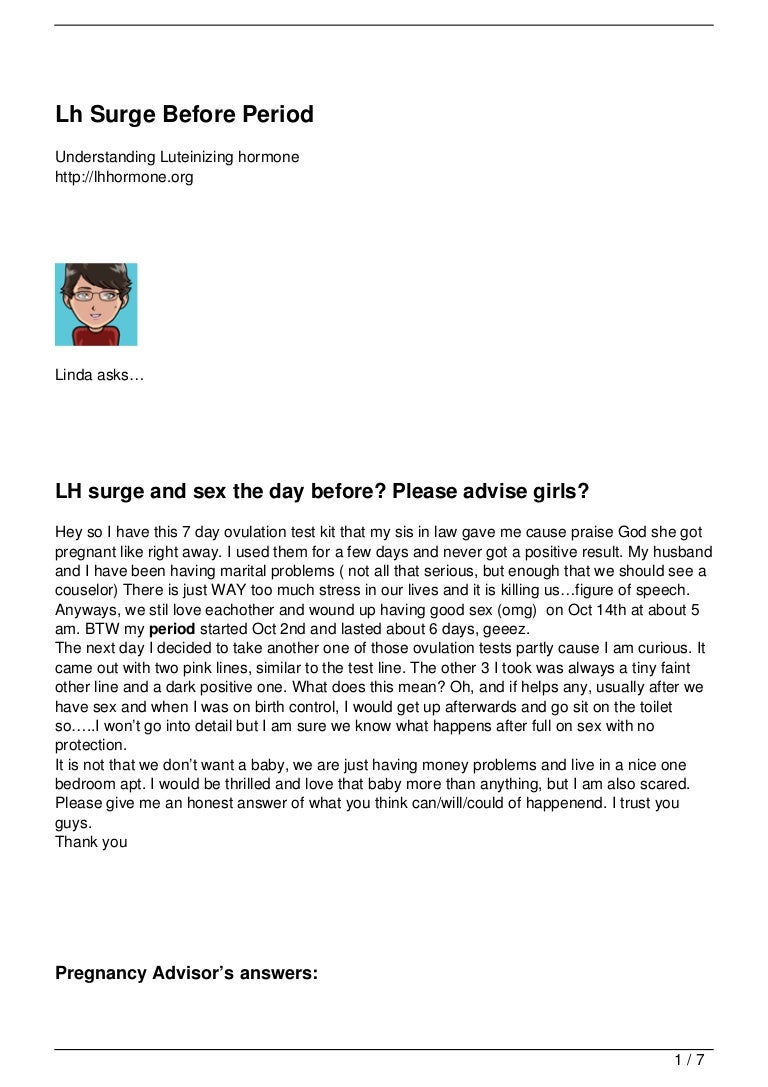 Lh Surge Before Period

Understanding Luteinizing hormone
http://lhhormone.org

Linda asks…

LH surge and sex the day before? Please advise girls?

Hey so I have this 7 day ovulation test kit that my sis in law gave me cause praise God she got pregnant like right away. I used them for a few days and never got a positive result. My husband and I have been having marital problems ( not all that serious, but enough that we should see a couselor) There is just WAY too much stress in our lives and it is killing us…figure of speech. Anyways, we stil love eachother and wound up having good sex (omg) on Oct 14th at about 5 am. BTW my period started Oct 2nd and lasted about 6 days, geeez.
The next day I decided to take another one of those ovulation tests partly cause I am curious. It came out with two pink lines, similar to the test line. The other 3 I took was always a tiny faint other line and a dark positive one. What does this mean? Oh, and if helps any, usually after we have sex and when I was on birth control, I would get up afterwards and go sit on the toilet so…..I won't go into detail but I am sure we know what happens after full on sex with no protection.
It is not that we don't want a baby, we are just having money problems and live in a nice one bedroom apt. I would be thrilled and love that baby more than anything, but I am also scared. Please give me an honest answer of what you think can/will/could of happenend. I trust you guys.
Thank you

Pregnancy Advisor's answers:

1 / 7